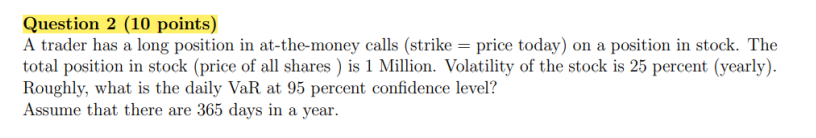 Question 2 (10 points)
A trader has a long position in at-the-money calls (strike = price today) on a position in stock. The total position in stock (price of all shares ) is 1 Million. Volatility of the stock is 25 percent (yearly). Roughly, what is the daily VaR at 95 percent confidence level?
Assume that there are 365 days in a year.